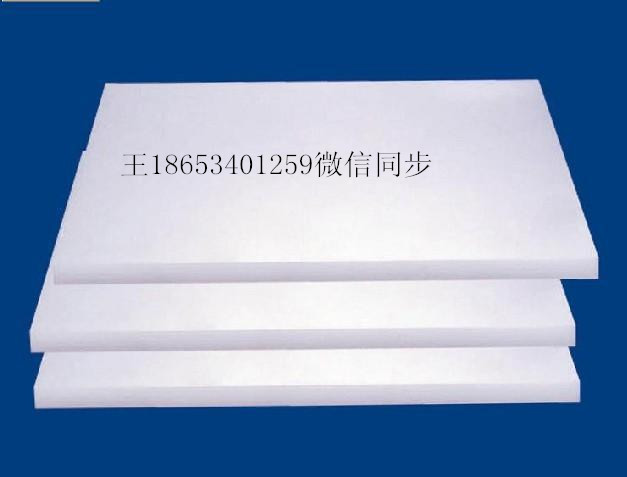 王18653401259微信同步